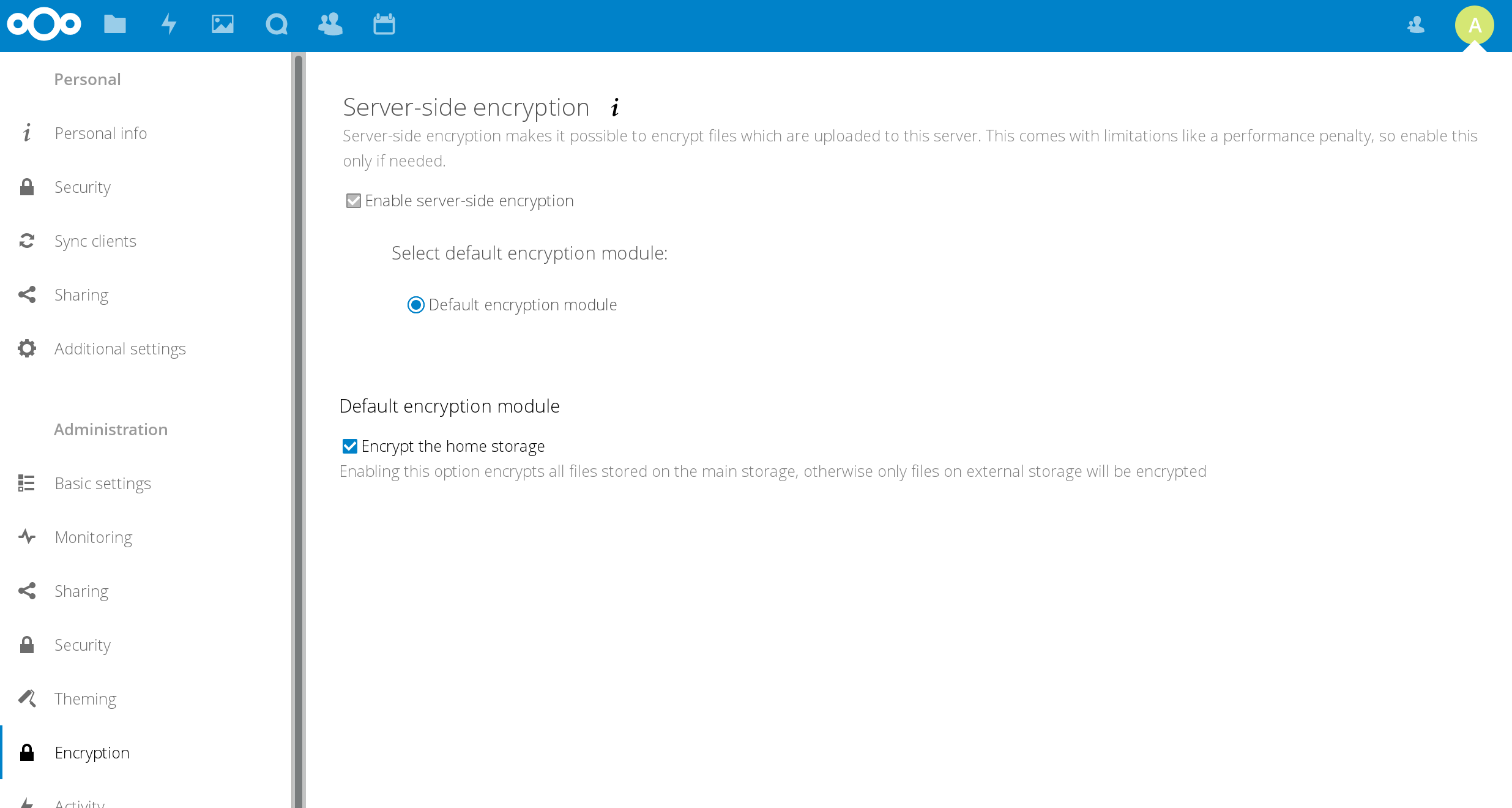 A

Personal

Personal info

Security

Sync clients

Sharing

Additional settings

Administration

Basic settings

Monitoring

Sharing

Security

Theming

Encryption

Activity

Server-side encryption

Server-side encryption makes it possible to encrypt files which are uploaded to this server. This comes with limitations like a performance penalty, so enable this only if needed.

Enable server-side encryption

Select default encryption module:

Default encryption module

Default encryption module

Encrypt the home storage

Enabling this option encrypts all files stored on the main storage, otherwise only files on external storage will be encrypted